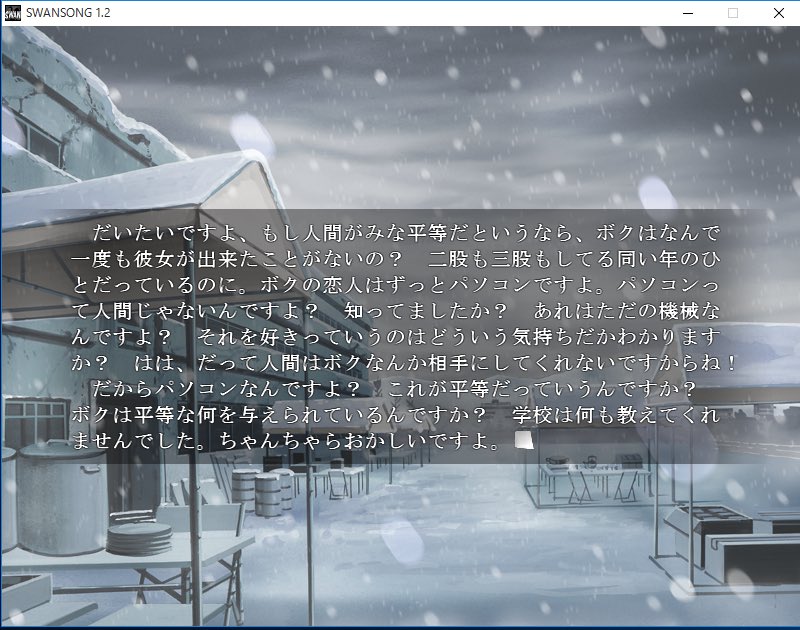 SWANSONG 1.2

だいたいですよ、もし人間がみな平等だというなら、ボクはなんで一度も彼女が出来たことがないの？　二股も三股もしてる同い年のひとだっているのに。ボクの恋人はずっとパソコンですよ。パソコンって人間じゃないんですよ？　知ってましたか？　あれはただの機械なんですよ？　それを好きっていうのはどういう気持ちだかわかりますか？　はは、だって人間はボクなんか相手にしてくれないですからね！
だからパソコンなんですよ？　これが平等だっていうんですか？
ボクは平等な何を与えられているんですか？　学校は何も教えてくれませんでした。ちゃんちゃらおかしいですよ。